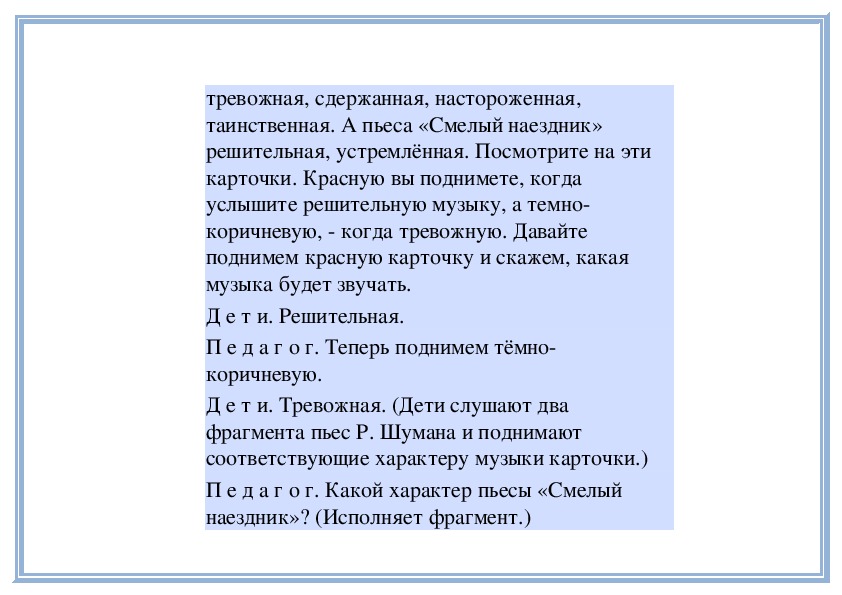 тревожная, сдержанная, настороженная, таинственная. А пьеса «Смелый наездник» решительная, устремлённая. Посмотрите на эти карточки. Красную вы поднимете, когда услышите решительную музыку, а темно-коричневую, - когда тревожную. Давайте поднимем красную карточку и скажем, какая музыка будет звучать.

Д е т и. Решительная.

П е д а г о г. Теперь поднимем тёмно-коричневую.

Д е т и. Тревожная. (Дети слушают два фрагмента пьес Р. Шумана и поднимают соответствующие характеру музыки карточки.)

П е д а г о г. Какой характер пьесы «Смелый наездник»? (Исполняет фрагмент.)